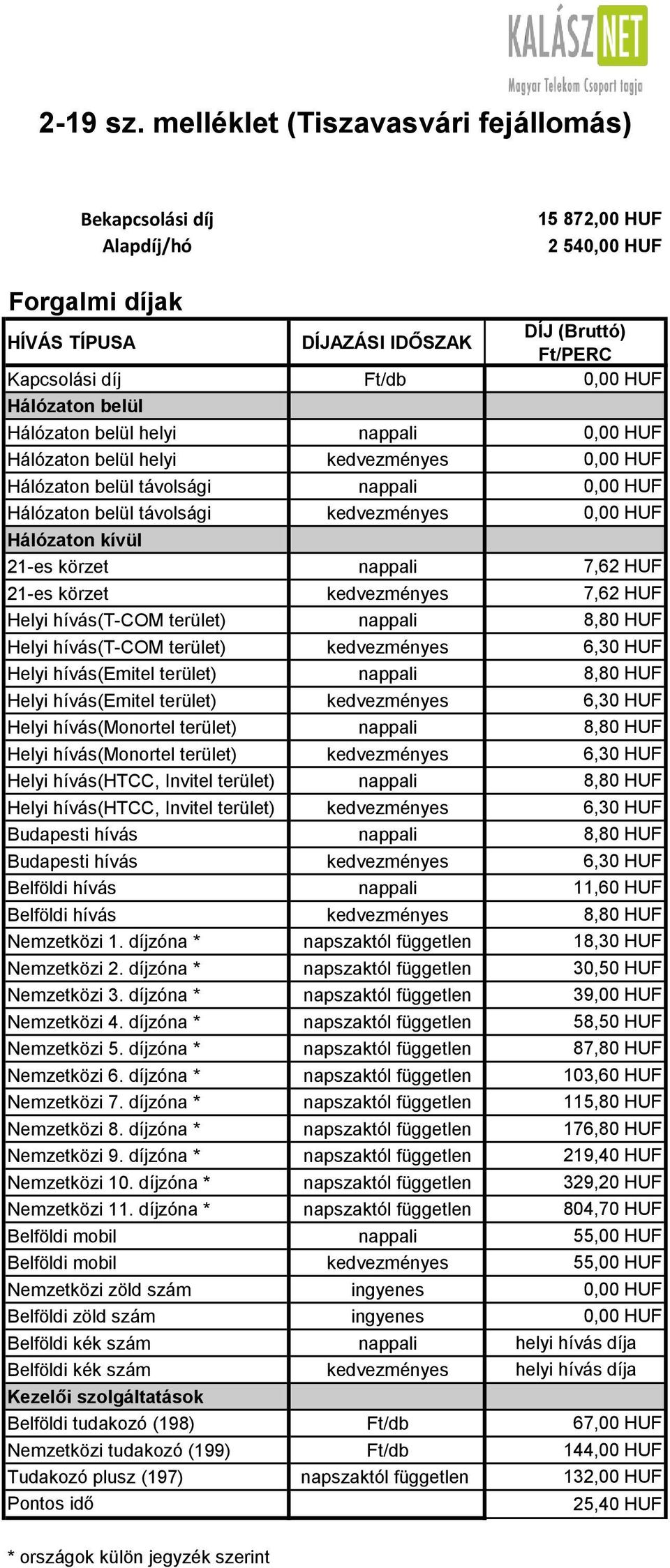 KALÁSZNET
Magyar Telekom Csoport tagja

2-19 sz. melléklet (Tiszavasvári fejállomás)

Bekapcsolási díj 15 872,00 HUF
Alapdíj/hó 2 540,00 HUF

Forgalmi díjak

| HÍVÁS TÍPUSA | DÍJAZÁSI IDŐSZAK | DÍJ (Bruttó) Ft/PERC |
|---|---|---|
| Kapcsolási díj | Ft/db | 0,00 HUF |
| Hálózaton belül | | |
| Hálózaton belül helyi | nappali | 0,00 HUF |
| Hálózaton belül helyi | kedvezményes | 0,00 HUF |
| Hálózaton belül távolsági | nappali | 0,00 HUF |
| Hálózaton belül távolsági | kedvezményes | 0,00 HUF |
| Hálózaton kívül | | |
| 21-es körzet | nappali | 7,62 HUF |
| 21-es körzet | kedvezményes | 7,62 HUF |
| Helyi hívás(T-COM terület) | nappali | 8,80 HUF |
| Helyi hívás(T-COM terület) | kedvezményes | 6,30 HUF |
| Helyi hívás(Emitel terület) | nappali | 8,80 HUF |
| Helyi hívás(Emitel terület) | kedvezményes | 6,30 HUF |
| Helyi hívás(Monortel terület) | nappali | 8,80 HUF |
| Helyi hívás(Monortel terület) | kedvezményes | 6,30 HUF |
| Helyi hívás(HTCC, Invitel terület) | nappali | 8,80 HUF |
| Helyi hívás(HTCC, Invitel terület) | kedvezményes | 6,30 HUF |
| Budapesti hívás | nappali | 8,80 HUF |
| Budapesti hívás | kedvezményes | 6,30 HUF |
| Belföldi hívás | nappali | 11,60 HUF |
| Belföldi hívás | kedvezményes | 8,80 HUF |
| Nemzetközi 1. díjzóna * | napszaktól független | 18,30 HUF |
| Nemzetközi 2. díjzóna * | napszaktól független | 30,50 HUF |
| Nemzetközi 3. díjzóna * | napszaktól független | 39,00 HUF |
| Nemzetközi 4. díjzóna * | napszaktól független | 58,50 HUF |
| Nemzetközi 5. díjzóna * | napszaktól független | 87,80 HUF |
| Nemzetközi 6. díjzóna * | napszaktól független | 103,60 HUF |
| Nemzetközi 7. díjzóna * | napszaktól független | 115,80 HUF |
| Nemzetközi 8. díjzóna * | napszaktól független | 176,80 HUF |
| Nemzetközi 9. díjzóna * | napszaktól független | 219,40 HUF |
| Nemzetközi 10. díjzóna * | napszaktól független | 329,20 HUF |
| Nemzetközi 11. díjzóna * | napszaktól független | 804,70 HUF |
| Belföldi mobil | nappali | 55,00 HUF |
| Belföldi mobil | kedvezményes | 55,00 HUF |
| Nemzetközi zöld szám | ingyenes | 0,00 HUF |
| Belföldi zöld szám | ingyenes | 0,00 HUF |
| Belföldi kék szám | nappali | helyi hívás díja |
| Belföldi kék szám | kedvezményes | helyi hívás díja |
| Kezelői szolgáltatások | | |
| Belföldi tudakozó (198) | Ft/db | 67,00 HUF |
| Nemzetközi tudakozó (199) | Ft/db | 144,00 HUF |
| Tudakozó plusz (197) | napszaktól független | 132,00 HUF |
| Pontos idő | | 25,40 HUF |

* országok külön jegyzék szerint